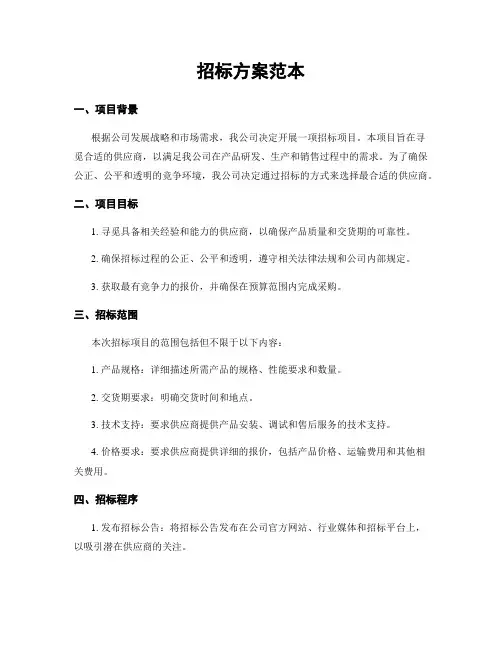 招标方案范本

一、项目背景

根据公司发展战略和市场需求，我公司决定开展一项招标项目。本项目旨在寻觅合适的供应商，以满足我公司在产品研发、生产和销售过程中的需求。为了确保公正、公平和透明的竞争环境，我公司决定通过招标的方式来选择最合适的供应商。

二、项目目标

1. 寻觅具备相关经验和能力的供应商，以确保产品质量和交货期的可靠性。

2. 确保招标过程的公正、公平和透明，遵守相关法律法规和公司内部规定。

3. 获取最有竞争力的报价，并确保在预算范围内完成采购。

三、招标范围

本次招标项目的范围包括但不限于以下内容：

1. 产品规格：详细描述所需产品的规格、性能要求和数量。

2. 交货期要求：明确交货时间和地点。

3. 技术支持：要求供应商提供产品安装、调试和售后服务的技术支持。

4. 价格要求：要求供应商提供详细的报价，包括产品价格、运输费用和其他相关费用。

四、招标程序

1. 发布招标公告：将招标公告发布在公司官方网站、行业媒体和招标平台上，以吸引潜在供应商的关注。